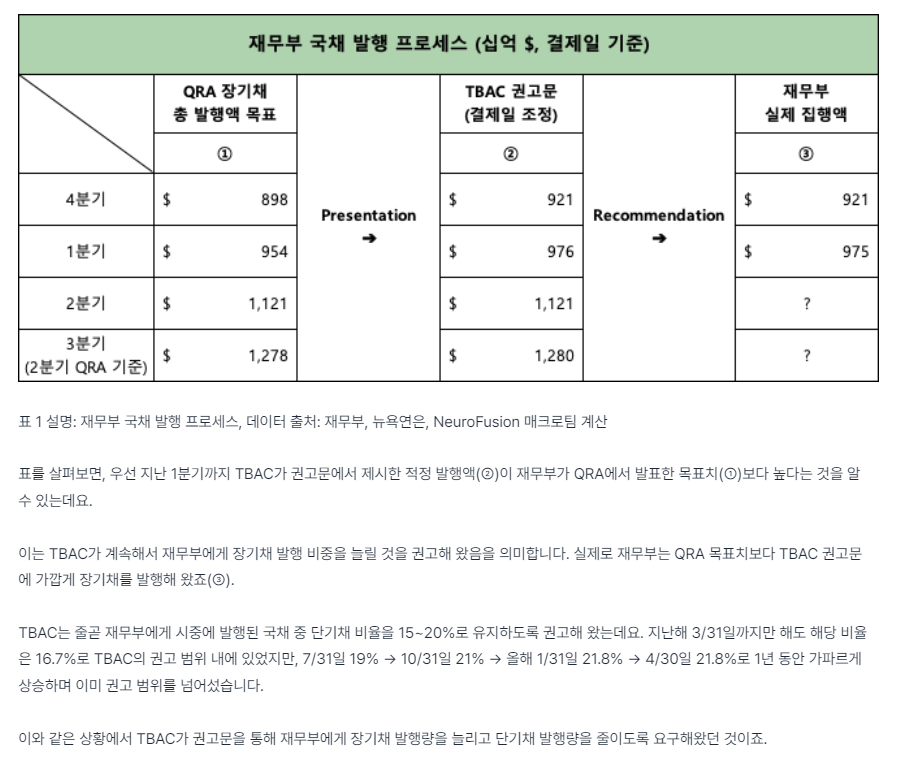 재무부 국채 발행 프로세스 (십억 $, 결제일 기준)

| | QRA 장기채 총 발행액 목표 | | TBAC 권고문 (결제일 조정) | | 재무부 실제 집행액 |
|---|---|---|---|---|---|
| | ① | | ② | | ③ |
| 4분기 | $ 898 | Presentation ➔ | $ 921 | Recommendation ➔ | $ 921 |
| 1분기 | $ 954 | | $ 976 | | $ 975 |
| 2분기 | $ 1,121 | | $ 1,121 | | ? |
| 3분기 (2분기 QRA 기준) | $ 1,278 | | $ 1,280 | | ? |

표 1 설명: 재무부 국채 발행 프로세스, 데이터 출처: 재무부, 뉴욕연은, NeuroFusion 매크로팀 계산

표를 살펴보면, 우선 지난 1분기까지 TBAC가 권고문에서 제시한 적정 발행액(②)이 재무부가 QRA에서 발표한 목표치(①)보다 높다는 것을 알 수 있는데요.

이는 TBAC가 계속해서 재무부에게 장기채 발행 비중을 늘릴 것을 권고해 왔음을 의미합니다. 실제로 재무부는 QRA 목표치보다 TBAC 권고문에 가깝게 장기채를 발행해 왔죠(③).

TBAC는 줄곧 재무부에게 시중에 발행된 국채 중 단기채 비율을 15~20%로 유지하도록 권고해 왔는데요. 지난해 3/31일까지만 해도 해당 비율은 16.7%로 TBAC의 권고 범위 내에 있었지만, 7/31일 19% → 10/31일 21% → 올해 1/31일 21.8% → 4/30일 21.8%로 1년 동안 가파르게 상승하며 이미 권고 범위를 넘어섰습니다.

이와 같은 상황에서 TBAC가 권고문을 통해 재무부에게 장기채 발행량을 늘리고 단기채 발행량을 줄이도록 요구해왔던 것이죠.